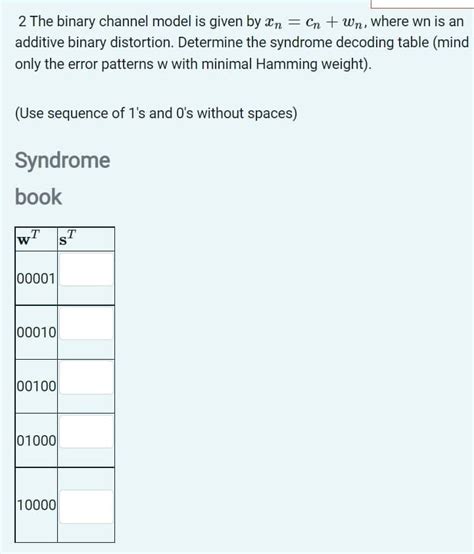 2 The binary channel model is given by $x_n = c_n + w_n$, where wn is an additive binary distortion. Determine the syndrome decoding table (mind only the error patterns w with minimal Hamming weight).

(Use sequence of 1's and 0's without spaces)

Syndrome book

| $\mathbf{w}^T$ | $\mathbf{s}^T$ |
|---|---|
| 00001 | |
| 00010 | |
| 00100 | |
| 01000 | |
| 10000 | |